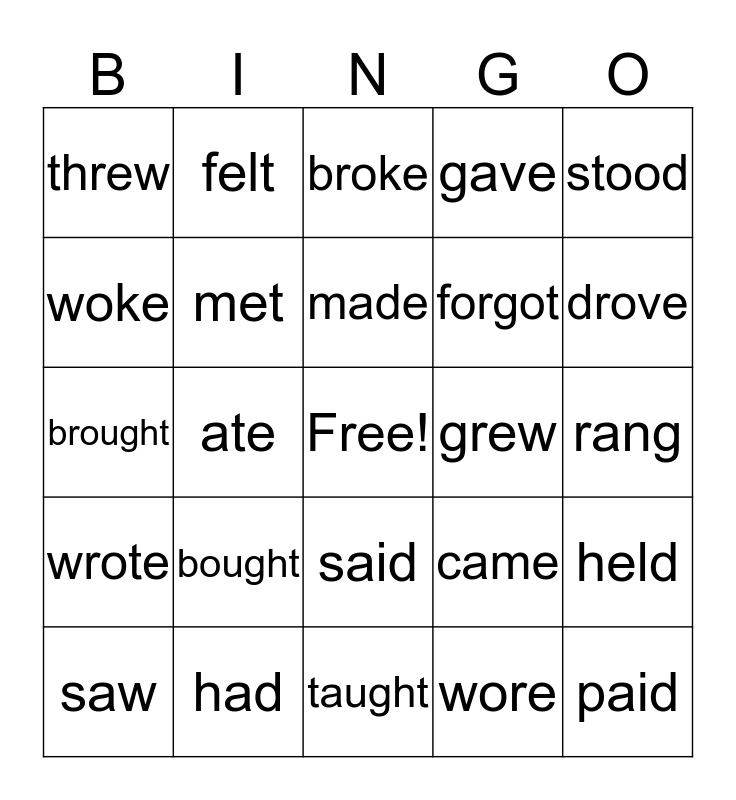 | B | I | N | G | O |
|---|---|---|---|---|
| threw | felt | broke | gave | stood |
| woke | met | made | forgot | drove |
| brought | ate | Free! | grew | rang |
| wrote | bought | said | came | held |
| saw | had | taught | wore | paid |